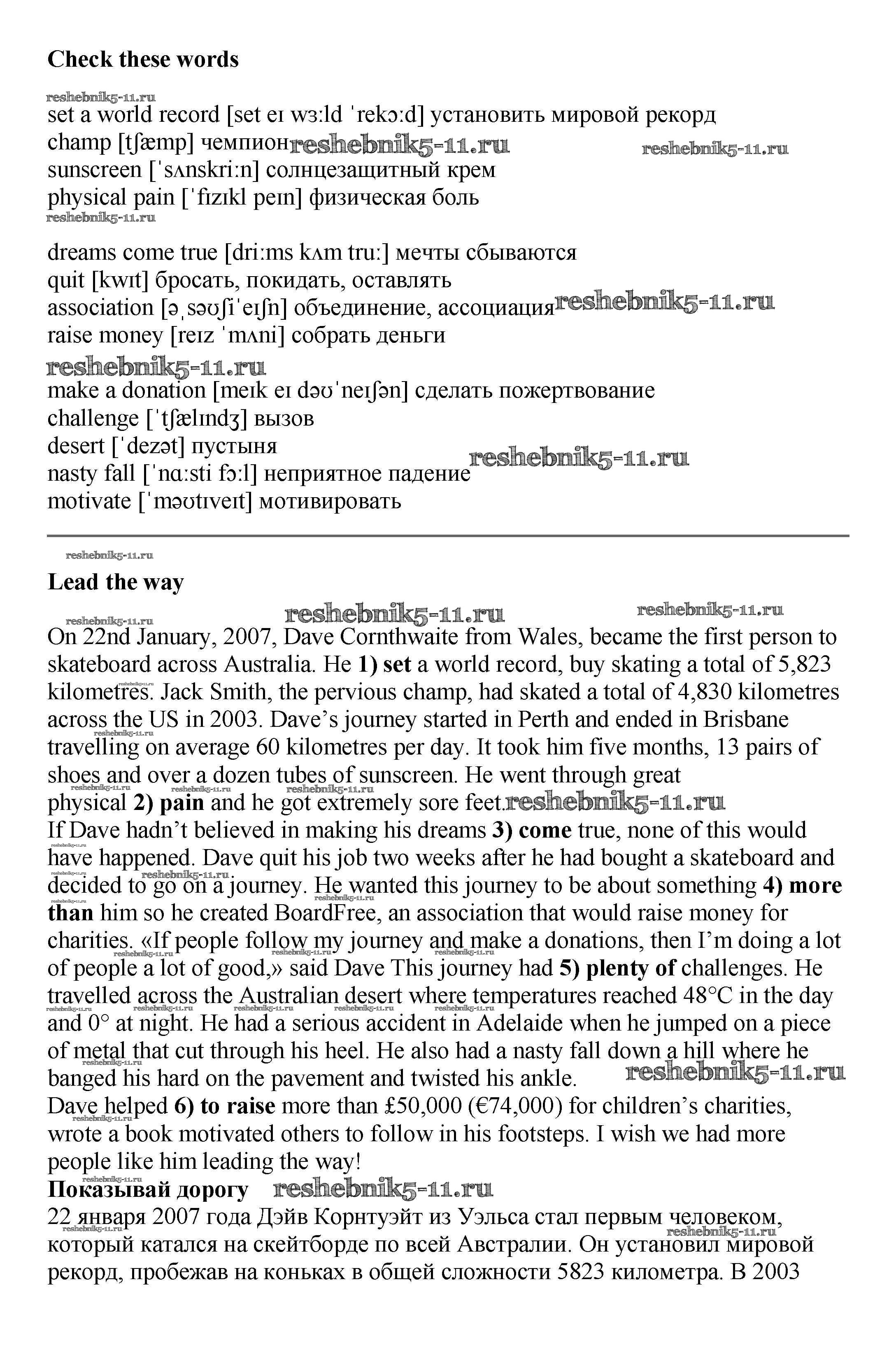 Check these words

reshebnik5-11.ru

set a world record [set eɪ wɜːld ˈrekɔːd] установить мировой рекорд
champ [tʃæmp] чемпион reshebnik5-11.ru reshebnik5-11.ru
sunscreen [ˈsʌnskriːn] солнцезащитный крем
physical pain [ˈfɪzɪkl peɪn] физическая боль
reshebnik5-11.ru

dreams come true [driːms kʌm truː] мечты сбываются
quit [kwɪt] бросать, покидать, оставлять
association [əˌsəʊʃiˈeɪʃn] объединение, ассоциация reshebnik5-11.ru
raise money [reɪz ˈmʌni] собрать деньги
reshebnik5-11.ru
make a donation [meɪk eɪ dəʊˈneɪʃən] сделать пожертвование
challenge [ˈtʃælɪndʒ] вызов
desert [ˈdezət] пустыня
nasty fall [ˈnɑːsti fɔːl] неприятное падение reshebnik5-11.ru
motivate [ˈməʊtɪveɪt] мотивировать

reshebnik5-11.ru

Lead the way

reshebnik5-11.ru reshebnik5-11.ru reshebnik5-11.ru

On 22nd January, 2007, Dave Cornthwaite from Wales, became the first person to skateboard across Australia. He 1) set a world record, buy skating a total of 5,823 kilometres. Jack Smith, the pervious champ, had skated a total of 4,830 kilometres across the US in 2003. Dave's journey started in Perth and ended in Brisbane travelling on average 60 kilometres per day. It took him five months, 13 pairs of shoes and over a dozen tubes of sunscreen. He went through great physical 2) pain and he got extremely sore feet. reshebnik5-11.ru
If Dave hadn't believed in making his dreams 3) come true, none of this would have happened. Dave quit his job two weeks after he had bought a skateboard and decided to go on a journey. He wanted this journey to be about something 4) more than him so he created BoardFree, an association that would raise money for charities. «If people follow my journey and make a donations, then I'm doing a lot of people a lot of good,» said Dave This journey had 5) plenty of challenges. He travelled across the Australian desert where temperatures reached 48°C in the day and 0° at night. He had a serious accident in Adelaide when he jumped on a piece of metal that cut through his heel. He also had a nasty fall down a hill where he banged his hard on the pavement and twisted his ankle. reshebnik5-11.ru
Dave helped 6) to raise more than £50,000 (€74,000) for children's charities, wrote a book motivated others to follow in his footsteps. I wish we had more people like him leading the way!
Показывай дорогу reshebnik5-11.ru
22 января 2007 года Дэйв Корнтуэйт из Уэльса стал первым человеком, который катался на скейтборде по всей Австралии. Он установил мировой рекорд, пробежав на коньках в общей сложности 5823 километра. В 2003